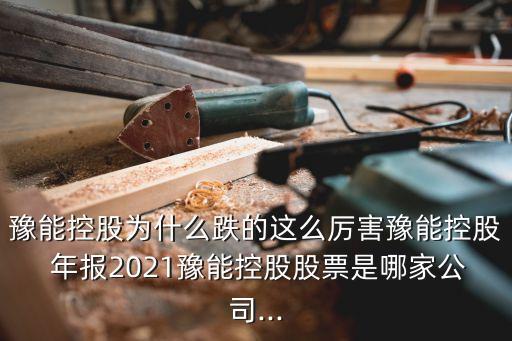 豫能控股为什么跌的这么厉害豫能控股年报2021豫能控股股票是哪家公司...